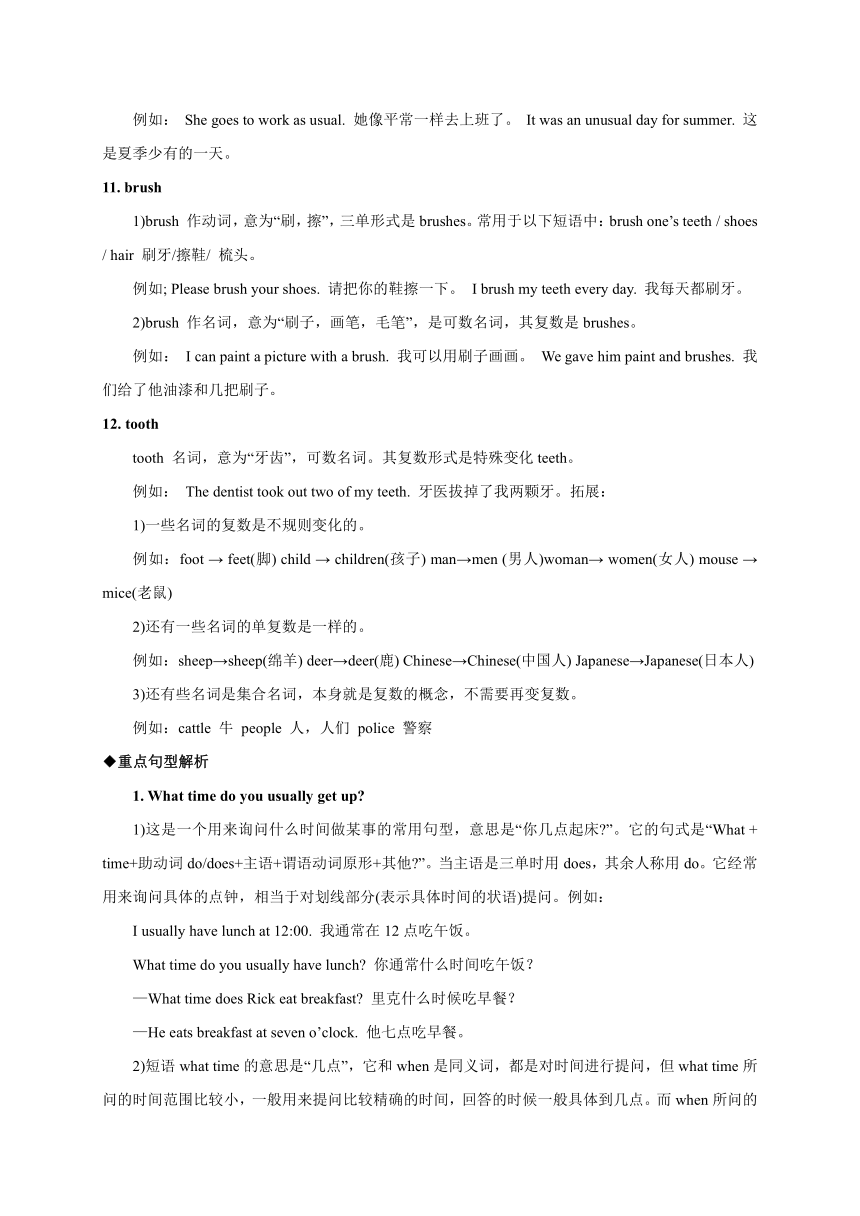 例如： She goes to work as usual. 她像平常一样去上班了。 It was an unusual day for summer. 这是夏季少有的一天。

11. brush

1)brush 作动词，意为“刷，擦”，三单形式是 brushes。常用于以下短语中：brush one’s teeth / shoes / hair 刷牙/擦鞋/ 梳头。

例如; Please brush your shoes. 请把你的鞋擦一下。 I brush my teeth every day. 我每天都刷牙。

2)brush 作名词，意为“刷子，画笔，毛笔”，是可数名词，其复数是 brushes。

例如： I can paint a picture with a brush. 我可以用刷子画画。 We gave him paint and brushes. 我们给了他油漆和几把刷子。

12. tooth

tooth 名词，意为“牙齿”，可数名词。其复数形式是特殊变化 teeth。

例如： The dentist took out two of my teeth. 牙医拔掉了我两颗牙。拓展：

1)一些名词的复数是不规则变化的。

例如：foot → feet(脚) child → children(孩子) man→men (男人)woman→ women(女人) mouse → mice(老鼠)

2)还有一些名词的单复数是一样的。

例如：sheep→sheep(绵羊) deer→deer(鹿) Chinese→Chinese(中国人) Japanese→Japanese(日本人)

3)还有些名词是集合名词，本身就是复数的概念，不需要再变复数。

例如：cattle 牛 people 人，人们 police 警察

◆重点句型解析

1. What time do you usually get up?

1)这是一个用来询问什么时间做某事的常用句型，意思是“你几点起床?”。它的句式是“What + time+助动词 do/does+主语+谓语动词原形+其他?”。当主语是三单时用 does，其余人称用 do。它经常用来询问具体的点钟，相当于对划线部分(表示具体时间的状语)提问。例如：

I usually have lunch at 12:00. 我通常在 12 点吃午饭。

What time do you usually have lunch? 你通常什么时间吃午饭？

—What time does Rick eat breakfast? 里克什么时候吃早餐？

—He eats breakfast at seven o’clock. 他七点吃早餐。

2)短语 what time 的意思是“几点”，它和 when 是同义词，都是对时间进行提问，但 what time 所问的时间范围比较小，一般用来提问比较精确的时间，回答的时候一般具体到几点。而 when 所问的